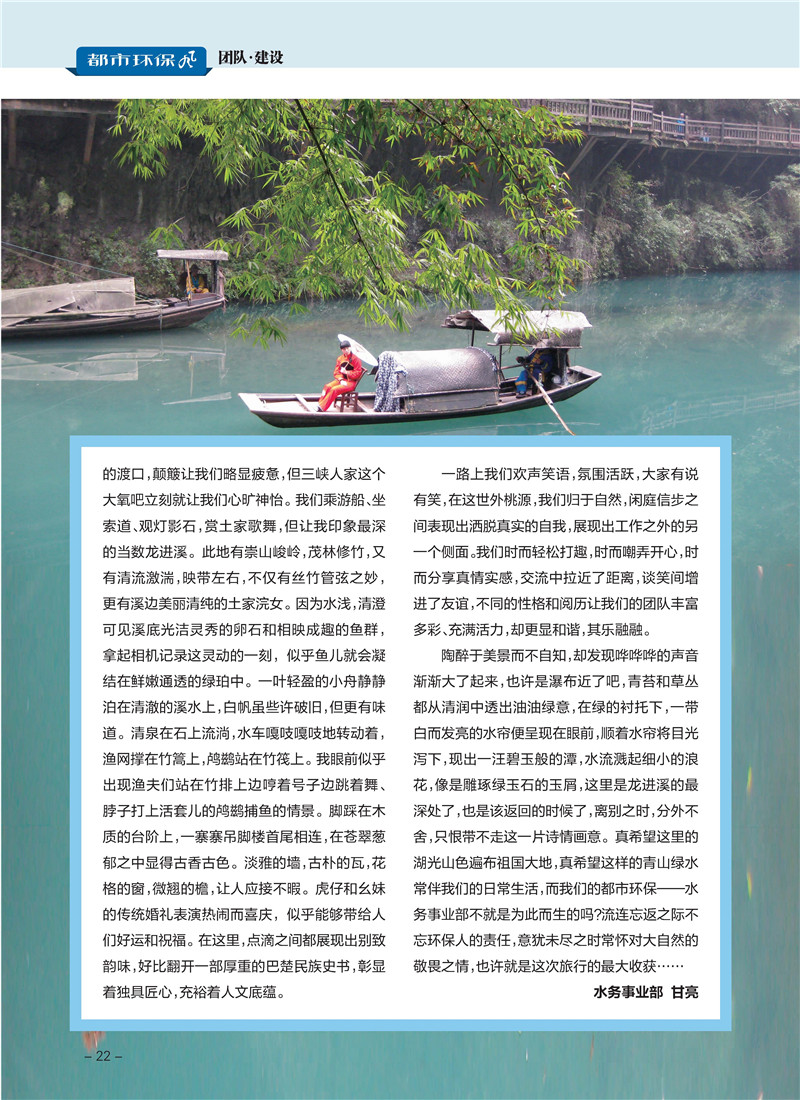 都市环保

团队·建设

的渡口，颠簸让我们略显疲惫，但三峡人家这个大氧吧立刻就让我们心旷神怡。我们乘游船、坐索道、观灯影石，赏土家歌舞，但让我印象最深的当数龙进溪。此地有崇山峻岭，茂林修竹，又有清流激湍，映带左右，不仅有丝竹管弦之妙，更有溪边美丽清纯的土家浣女。因为水浅，清澄可见溪底光洁灵秀的卵石和相映成趣的鱼群，拿起相机记录这灵动的一刻，似乎鱼儿就会凝结在鲜嫩通透的绿珀中。一叶轻盈的小舟静静泊在清澈的溪水上，白帆虽些许破旧，但更有味道。清泉在石上流淌，水车嘎吱嘎吱地转动着，渔网撑在竹篙上，鸬鹚站在竹筏上。我眼前似乎出现渔夫们站在竹排上边哼着号子边跳着舞、脖子打上活套儿的鸬鹚捕鱼的情景。脚踩在木质的台阶上，一寨寨吊脚楼首尾相连，在苍翠葱郁之中显得古香古色。淡雅的墙，古朴的瓦，花格的窗，微翘的檐，让人应接不暇。虎仔和幺妹的传统婚礼表演热闹而喜庆，似乎能够带给人们好运和祝福。在这里，点滴之间都展现出别致韵味，好比翻开一部厚重的巴楚民族史书，彰显着独具匠心，充裕着人文底蕴。

一路上我们欢声笑语，氛围活跃，大家有说有笑，在这世外桃源，我们归于自然，闲庭信步之间表现出洒脱真实的自我，展现出工作之外的另一个侧面。我们时而轻松打趣，时而嘲弄开心，时而分享真情实感，交流中拉近了距离，谈笑间增进了友谊，不同的性格和阅历让我们的团队丰富多彩、充满活力，却更显和谐，其乐融融。

陶醉于美景而不自知，却发现哗哗哗的声音渐渐大了起来，也许是瀑布近了吧，青苔和草丛都从清润中透出油油绿意，在绿的衬托下，一带白而发亮的水帘便呈现在眼前，顺着水帘将目光泻下，现出一汪碧玉般的潭，水流溅起细小的浪花，像是雕琢绿玉石的玉屑，这里是龙进溪的最深处了，也是该返回的时候了，离别之时，分外不舍，只恨带不走这一片诗情画意。真希望这里的湖光山色遍布祖国大地，真希望这样的青山绿水常伴我们的日常生活，而我们的都市环保——水务事业部不就是为此而生的吗?流连忘返之际不忘环保人的责任，意犹未尽之时常怀对大自然的敬畏之情，也许就是这次旅行的最大收获……

水务事业部 甘亮

– 22 –